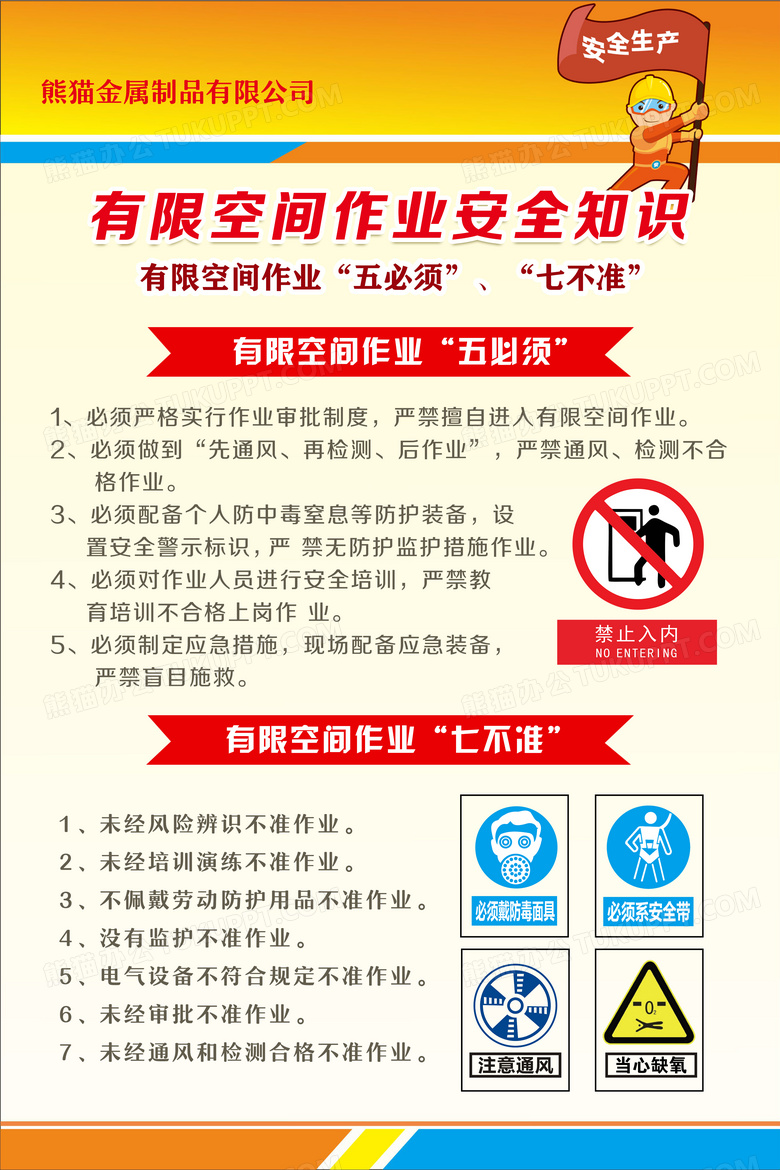 熊猫金属制品有限公司

安全生产

有限空间作业安全知识

有限空间作业“五必须”、“七不准”

有限空间作业“五必须”

1、必须严格实行作业审批制度，严禁擅自进入有限空间作业。

2、必须做到“先通风、再检测、后作业”，严禁通风、检测不合格作业。

3、必须配备个人防中毒窒息等防护装备，设置安全警示标识，严 禁无防护监护措施作业。

4、必须对作业人员进行安全培训，严禁教育培训不合格上岗作 业。

5、必须制定应急措施，现场配备应急装备，严禁盲目施救。

禁止入内
NO ENTERING

有限空间作业“七不准”

1、未经风险辨识不准作业。

2、未经培训演练不准作业。

3、不佩戴劳动防护用品不准作业。

4、没有监护不准作业。

5、电气设备不符合规定不准作业。

6、未经审批不准作业。

7、未经通风和检测合格不准作业。

必须戴防毒面具

必须系安全带

注意通风

$O_2$

当心缺氧

熊猫办公 TUKUPPT.COM